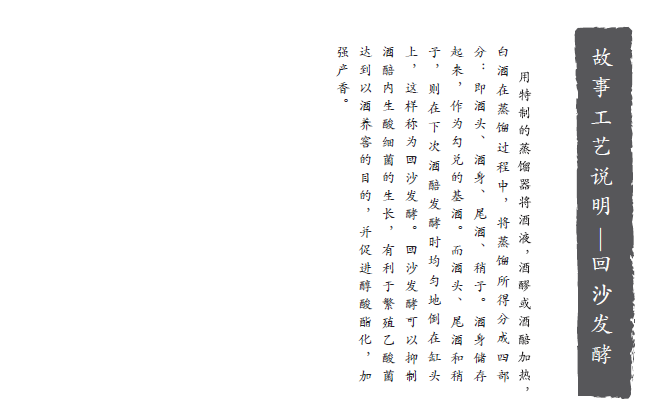 故事工艺说明—回沙发酵

用特制的蒸馏器将酒液，酒醪或酒醅加热，白酒在蒸馏过程中，将蒸馏所得分成四部分：即酒头、酒身、尾酒、稍子。酒身储存起来，作为勾兑的基酒。而酒头、尾酒和稍子，则在下次酒醅发酵时均匀地倒在缸头上，这样称为回沙发酵。回沙发酵可以抑制酒醅内生酸细菌的生长，有利于繁殖乙酸菌达到以酒养窖的目的，并促进醇酸酯化，加强产香。